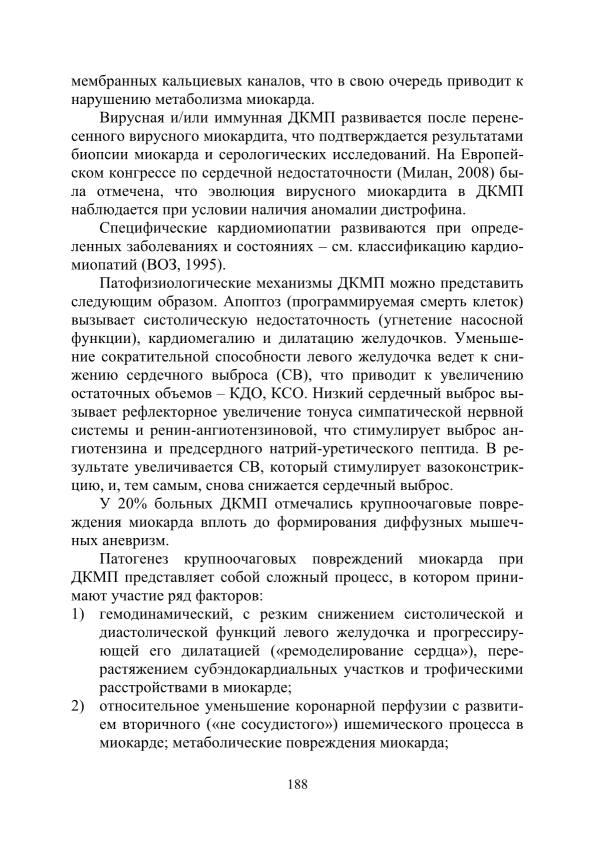 мембранных кальциевых каналов, что в свою очередь приводит к нарушению метаболизма миокарда.

Вирусная и/или иммунная ДКМП развивается после перенесенного вирусного миокардита, что подтверждается результатами биопсии миокарда и серологических исследований. На Европейском конгрессе по сердечной недостаточности (Милан, 2008) была отмечена, что эволюция вирусного миокардита в ДКМП наблюдается при условии наличия аномалии дистрофина.

Специфические кардиомиопатии развиваются при определенных заболеваниях и состояниях – см. классификацию кардиомиопатий (ВОЗ, 1995).

Патофизиологические механизмы ДКМП можно представить следующим образом. Апоптоз (программируемая смерть клеток) вызывает систолическую недостаточность (угнетение насосной функции), кардиомегалию и дилатацию желудочков. Уменьшение сократительной способности левого желудочка ведет к снижению сердечного выброса (СВ), что приводит к увеличению остаточных объемов – КДО, КСО. Низкий сердечный выброс вызывает рефлекторное увеличение тонуса симпатической нервной системы и ренин-ангиотензиновой, что стимулирует выброс ангиотензина и предсердного натрий-уретического пептида. В результате увеличивается СВ, который стимулирует вазоконстрикцию, и, тем самым, снова снижается сердечный выброс.

У 20% больных ДКМП отмечались крупноочаговые повреждения миокарда вплоть до формирования диффузных мышечных аневризм.

Патогенез крупноочаговых повреждений миокарда при ДКМП представляет собой сложный процесс, в котором принимают участие ряд факторов:
1) гемодинамический, с резким снижением систолической и диастолической функций левого желудочка и прогрессирующей его дилатацией («ремоделирование сердца»), перерастяжением субэндокардиальных участков и трофическими расстройствами в миокарде;
2) относительное уменьшение коронарной перфузии с развитием вторичного («не сосудистого») ишемического процесса в миокарде; метаболические повреждения миокарда;

188